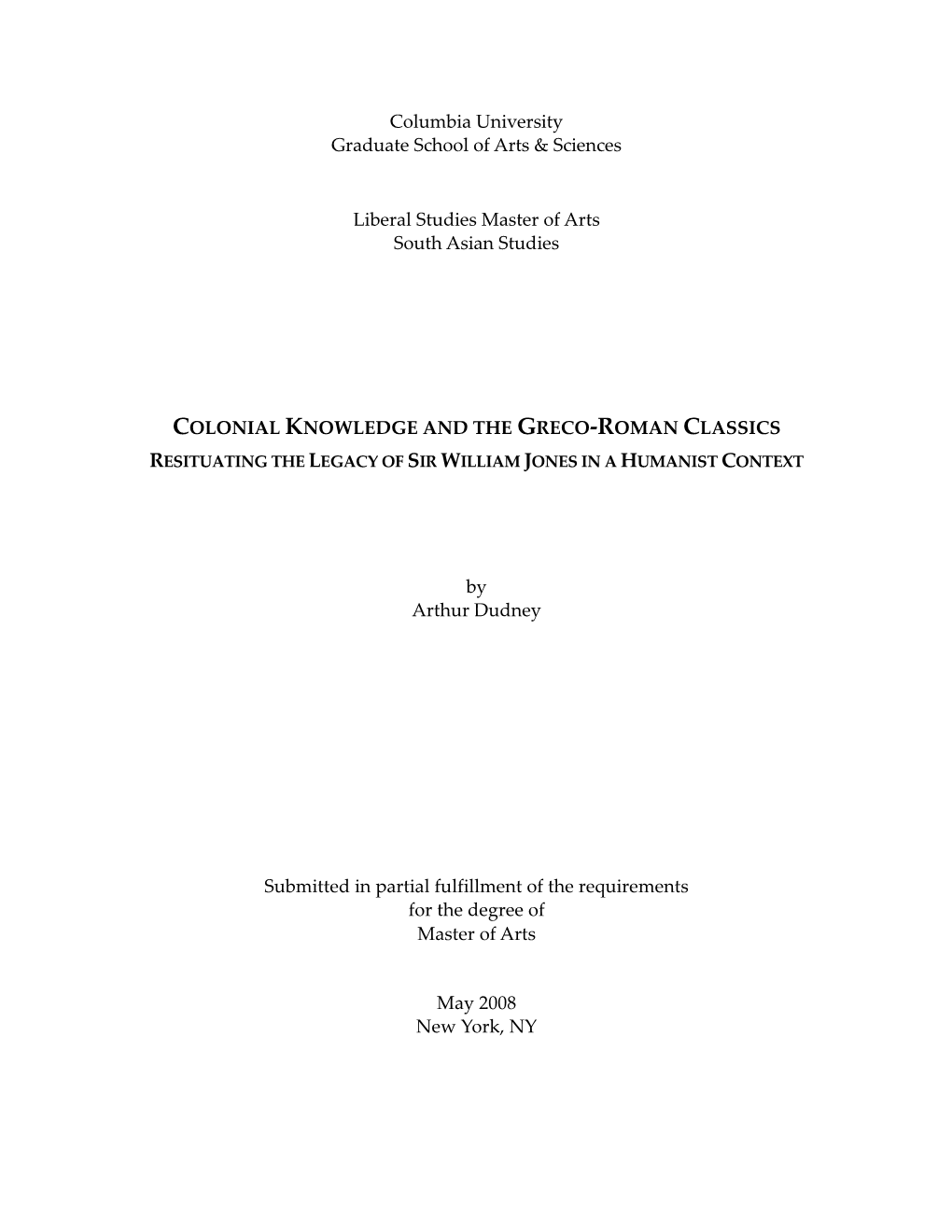 Columbia University
Graduate School of Arts & Sciences

Liberal Studies Master of Arts
South Asian Studies

COLONIAL KNOWLEDGE AND THE GRECO-ROMAN CLASSICS
RESITUATING THE LEGACY OF SIR WILLIAM JONES IN A HUMANIST CONTEXT

by
Arthur Dudney

Submitted in partial fulfillment of the requirements
for the degree of
Master of Arts

May 2008
New York, NY